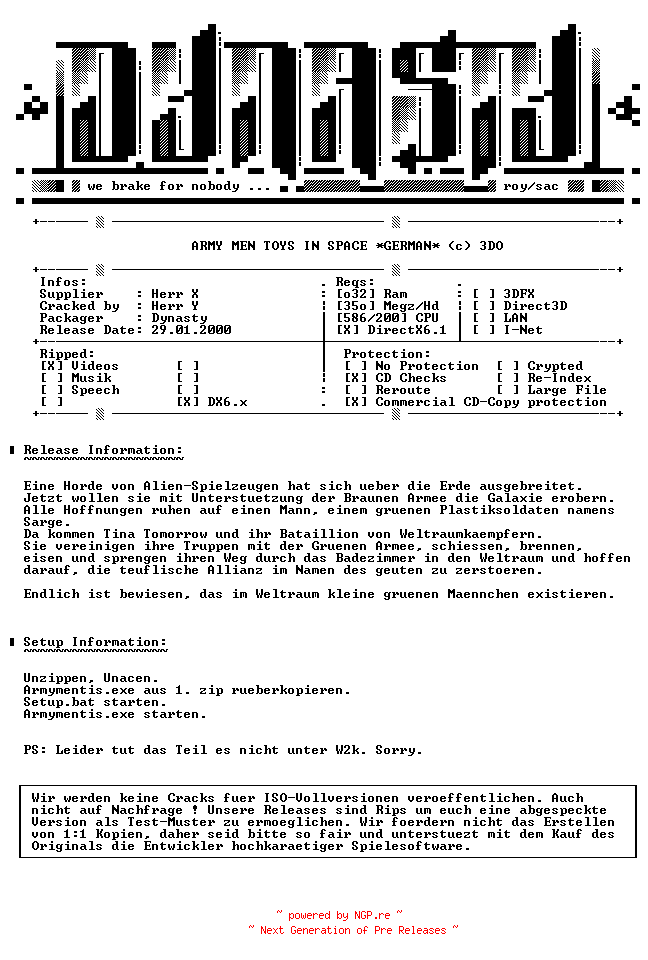 we brake for nobody ...

roy/sac

ARMY MEN TOYS IN SPACE *GERMAN* (c) 3DO

Infos:
Supplier : Herr X
Cracked by : Herr Y
Packager : Dynasty
Release Date: 29.01.2000

Reqs:
[o32] Ram
[35o] Megz/Hd
[586/200] CPU
[X] DirectX6.1

[ ] 3DFX
[ ] Direct3D
[ ] LAN
[ ] I-Net

Ripped:
[X] Videos [ ]
[ ] Musik [ ]
[ ] Speech [ ]
[ ] [X] DX6.x

Protection:
[ ] No Protection [ ] Crypted
[X] CD Checks [ ] Re-Index
[ ] Reroute [ ] Large File
[X] Commercial CD-Copy protection

Release Information:

Eine Horde von Alien-Spielzeugen hat sich ueber die Erde ausgebreitet. Jetzt wollen sie mit Unterstuetzung der Braunen Armee die Galaxie erobern. Alle Hoffnungen ruhen auf einen Mann, einem gruenen Plastiksoldaten namens Sarge.
Da kommen Tina Tomorrow und ihr Bataillion von Weltraumkaempfern.
Sie vereinigen ihre Truppen mit der Gruenen Armee, schiessen, brennen, eisen und sprengen ihren Weg durch das Badezimmer in den Weltraum und hoffen darauf, die teuflische Allianz im Namen des geuten zu zerstoeren.

Endlich ist bewiesen, das im Weltraum kleine gruenen Maennchen existieren.

Setup Information:

Unzippen, Unacen.
Armymentis.exe aus 1. zip rueberkopieren.
Setup.bat starten.
Armymentis.exe starten.

PS: Leider tut das Teil es nicht unter W2k. Sorry.

Wir werden keine Cracks fuer ISO-Vollversionen veroeffentlichen. Auch nicht auf Nachfrage ! Unsere Releases sind Rips um euch eine abgespeckte Version als Test-Muster zu ermoeglichen. Wir foerdern nicht das Erstellen von 1:1 Kopien, daher seid bitte so fair und unterstuezt mit dem Kauf des Originals die Entwickler hochkaraetiger Spielesoftware.

~ powered by NGP.re ~
~ Next Generation of Pre Releases ~